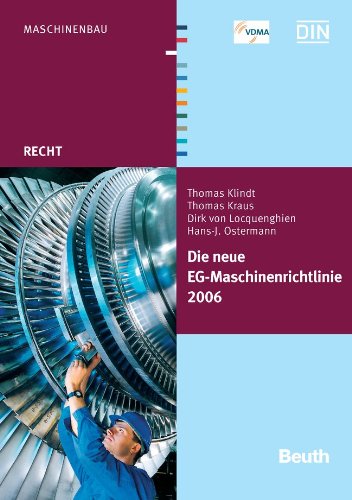 MASCHINENBAU

VDMA

DIN

RECHT

Thomas Klindt
Thomas Kraus
Dirk von Locquenghien
Hans-J. Ostermann

Die neue
EG-Maschinenrichtlinie
2006

Beuth